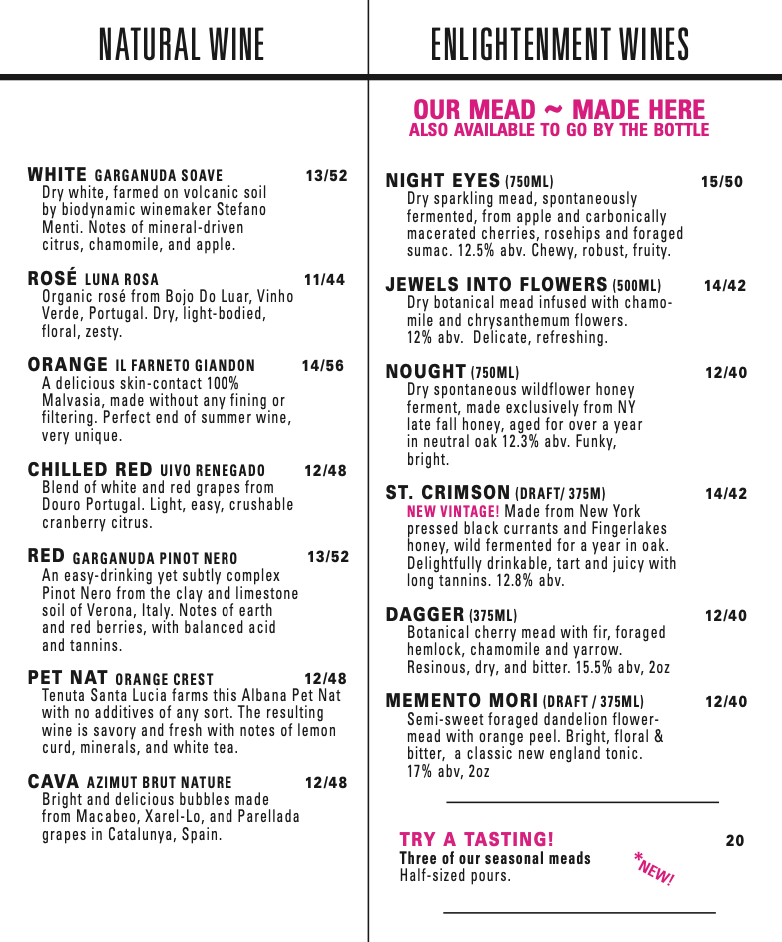 NATURAL WINE

WHITE GARGANUDA SOAVE 13/52
Dry white, farmed on volcanic soil by biodynamic winemaker Stefano Menti. Notes of mineral-driven citrus, chamomile, and apple.

ROSÉ LUNA ROSA 11/44
Organic rosé from Bojo Do Luar, Vinho Verde, Portugal. Dry, light-bodied, floral, zesty.

ORANGE IL FARNETO GIANDON 14/56
A delicious skin-contact 100% Malvasia, made without any fining or filtering. Perfect end of summer wine, very unique.

CHILLED RED UIVO RENEGADO 12/48
Blend of white and red grapes from Douro Portugal. Light, easy, crushable cranberry citrus.

RED GARGANUDA PINOT NERO 13/52
An easy-drinking yet subtly complex Pinot Nero from the clay and limestone soil of Verona, Italy. Notes of earth and red berries, with balanced acid and tannins.

PET NAT ORANGE CREST 12/48
Tenuta Santa Lucia farms this Albana Pet Nat with no additives of any sort. The resulting wine is savory and fresh with notes of lemon curd, minerals, and white tea.

CAVA AZIMUT BRUT NATURE 12/48
Bright and delicious bubbles made from Macabeo, Xarel-Lo, and Parellada grapes in Catalunya, Spain.

ENLIGHTENMENT WINES

OUR MEAD ~ MADE HERE
ALSO AVAILABLE TO GO BY THE BOTTLE

NIGHT EYES (750ML) 15/50
Dry sparkling mead, spontaneously fermented, from apple and carbonically macerated cherries, rosehips and foraged sumac. 12.5% abv. Chewy, robust, fruity.

JEWELS INTO FLOWERS (500ML) 14/42
Dry botanical mead infused with chamomile and chrysanthemum flowers. 12% abv. Delicate, refreshing.

NOUGHT (750ML) 12/40
Dry spontaneous wildflower honey ferment, made exclusively from NY late fall honey, aged for over a year in neutral oak 12.3% abv. Funky, bright.

ST. CRIMSON (DRAFT/ 375M) 14/42
NEW VINTAGE! Made from New York pressed black currants and Fingerlakes honey, wild fermented for a year in oak. Delightfully drinkable, tart and juicy with long tannins. 12.8% abv.

DAGGER (375ML) 12/40
Botanical cherry mead with fir, foraged hemlock, chamomile and yarrow. Resinous, dry, and bitter. 15.5% abv, 2oz

MEMENTO MORI (DRAFT / 375ML) 12/40
Semi-sweet foraged dandelion flower-mead with orange peel. Bright, floral & bitter, a classic new england tonic. 17% abv, 2oz

TRY A TASTING! 20
Three of our seasonal meads
Half-sized pours.
*NEW!